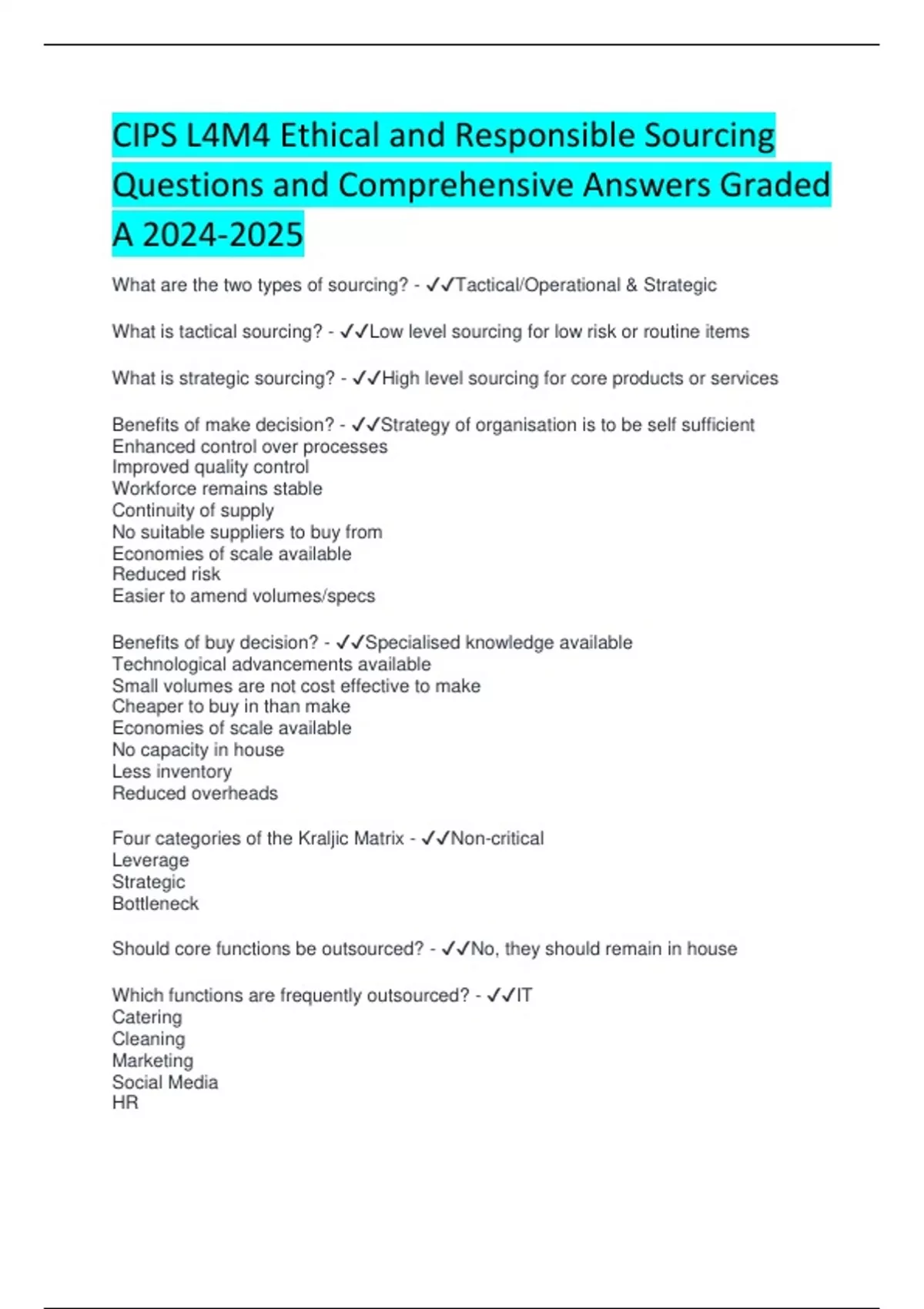 CIPS L4M4 Ethical and Responsible Sourcing Questions and Comprehensive Answers Graded A 2024-2025

What are the two types of sourcing? - ✓✓Tactical/Operational & Strategic

What is tactical sourcing? - ✓✓Low level sourcing for low risk or routine items

What is strategic sourcing? - ✓✓High level sourcing for core products or services

Benefits of make decision? - ✓✓Strategy of organisation is to be self sufficient
Enhanced control over processes
Improved quality control
Workforce remains stable
Continuity of supply
No suitable suppliers to buy from
Economies of scale available
Reduced risk
Easier to amend volumes/specs

Benefits of buy decision? - ✓✓Specialised knowledge available
Technological advancements available
Small volumes are not cost effective to make
Cheaper to buy in than make
Economies of scale available
No capacity in house
Less inventory
Reduced overheads

Four categories of the Kraljic Matrix - ✓✓Non-critical
Leverage
Strategic
Bottleneck

Should core functions be outsourced? - ✓✓No, they should remain in house

Which functions are frequently outsourced? - ✓✓IT
Catering
Cleaning
Marketing
Social Media
HR